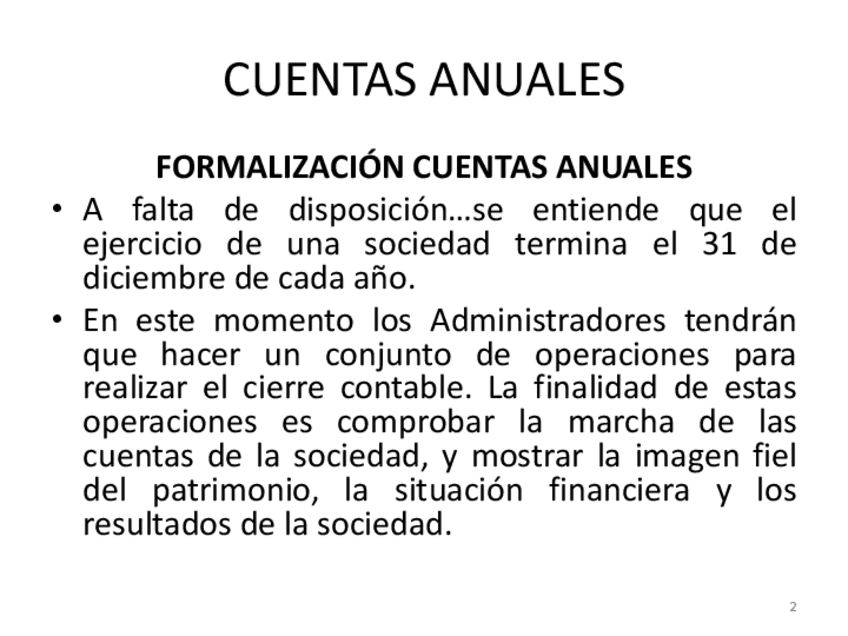 CUENTAS ANUALES

FORMALIZACIÓN CUENTAS ANUALES

• A falta de disposición…se entiende que el ejercicio de una sociedad termina el 31 de diciembre de cada año.

• En este momento los Administradores tendrán que hacer un conjunto de operaciones para realizar el cierre contable. La finalidad de estas operaciones es comprobar la marcha de las cuentas de la sociedad, y mostrar la imagen fiel del patrimonio, la situación financiera y los resultados de la sociedad.

2